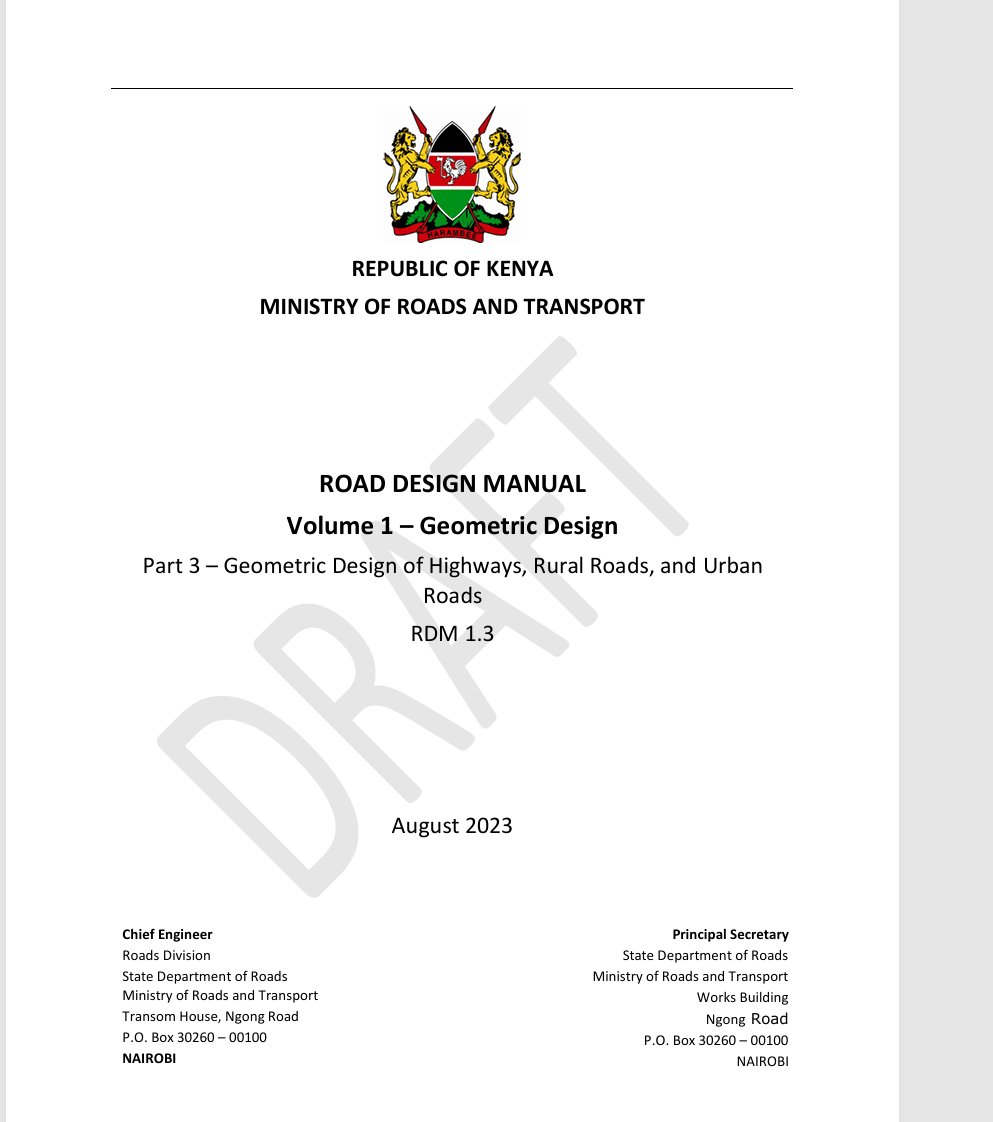 HARAMBEE

REPUBLIC OF KENYA
MINISTRY OF ROADS AND TRANSPORT

DRAFT

ROAD DESIGN MANUAL
Volume 1 – Geometric Design
Part 3 – Geometric Design of Highways, Rural Roads, and Urban Roads
RDM 1.3

August 2023

Chief Engineer
Roads Division
State Department of Roads
Ministry of Roads and Transport
Transom House, Ngong Road
P.O. Box 30260 – 00100
NAIROBI

Principal Secretary
State Department of Roads
Ministry of Roads and Transport
Works Building
Ngong Road
P.O. Box 30260 – 00100
NAIROBI